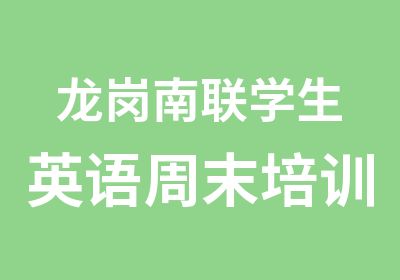 龙岗南联学生
英语周末培训